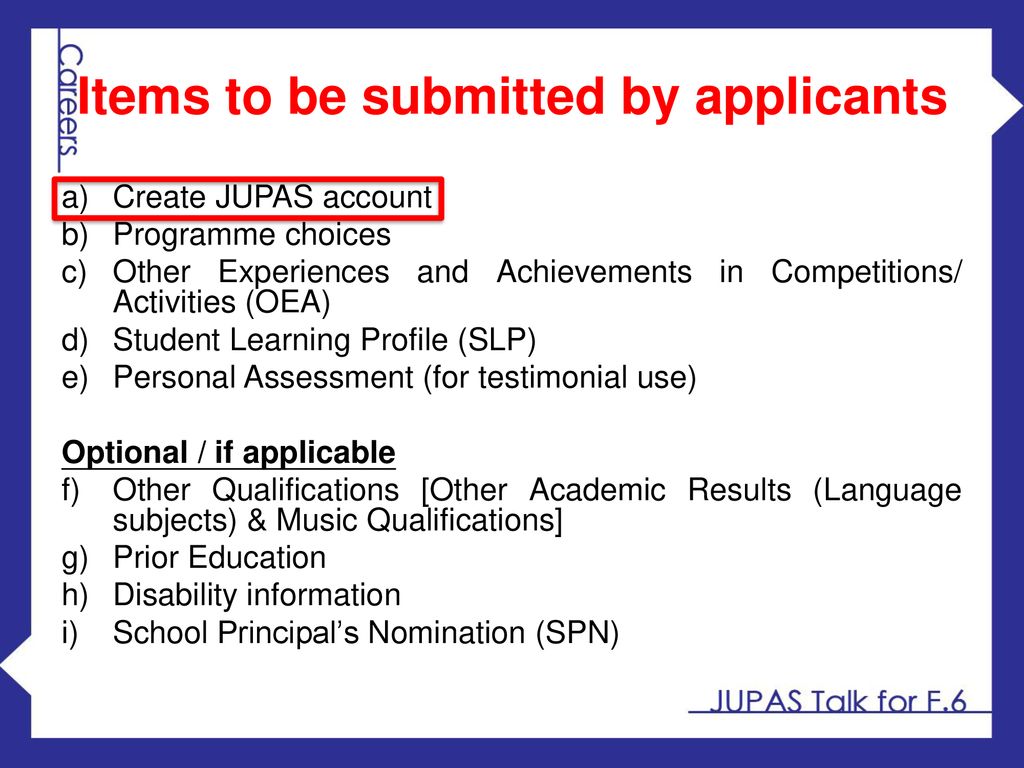 Careers

Items to be submitted by applicants

a) Create JUPAS account
b) Programme choices
c) Other Experiences and Achievements in Competitions/ Activities (OEA)
d) Student Learning Profile (SLP)
e) Personal Assessment (for testimonial use)

Optional / if applicable
f) Other Qualifications [Other Academic Results (Language subjects) & Music Qualifications]
g) Prior Education
h) Disability information
i) School Principal's Nomination (SPN)

JUPAS Talk for F.6